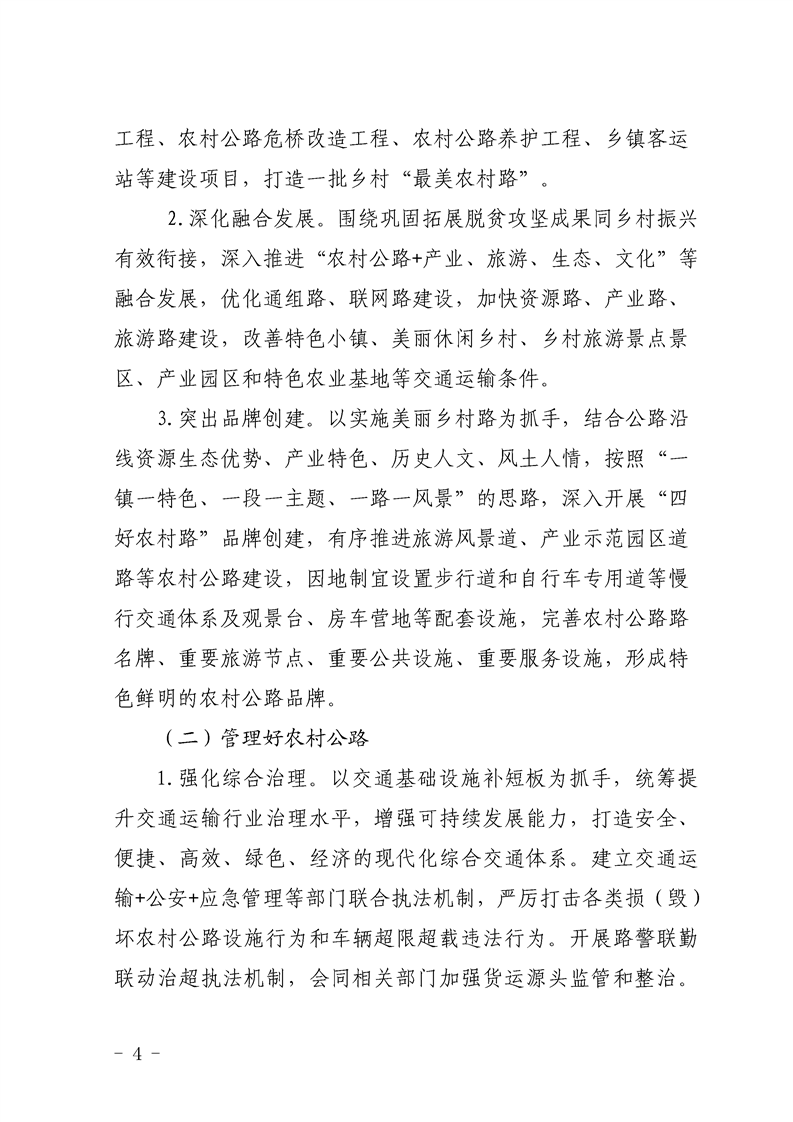 工程、农村公路危桥改造工程、农村公路养护工程、乡镇客运站等建设项目，打造一批乡村“最美农村路”。

2.深化融合发展。围绕巩固拓展脱贫攻坚成果同乡村振兴有效衔接，深入推进“农村公路+产业、旅游、生态、文化”等融合发展，优化通组路、联网路建设，加快资源路、产业路、旅游路建设，改善特色小镇、美丽休闲乡村、乡村旅游景点景区、产业园区和特色农业基地等交通运输条件。

3.突出品牌创建。以实施美丽乡村路为抓手，结合公路沿线资源生态优势、产业特色、历史人文、风土人情，按照“一镇一特色、一段一主题、一路一风景”的思路，深入开展“四好农村路”品牌创建，有序推进旅游风景道、产业示范园区道路等农村公路建设，因地制宜设置步行道和自行车专用道等慢行交通体系及观景台、房车营地等配套设施，完善农村公路路名牌、重要旅游节点、重要公共设施、重要服务设施，形成特色鲜明的农村公路品牌。

（二）管理好农村公路

1.强化综合治理。以交通基础设施补短板为抓手，统筹提升交通运输行业治理水平，增强可持续发展能力，打造安全、便捷、高效、绿色、经济的现代化综合交通体系。建立交通运输+公安+应急管理等部门联合执法机制，严厉打击各类损（毁）坏农村公路设施行为和车辆超限超载违法行为。开展路警联勤联动治超执法机制，会同相关部门加强货运源头监管和整治。

－ 4 －